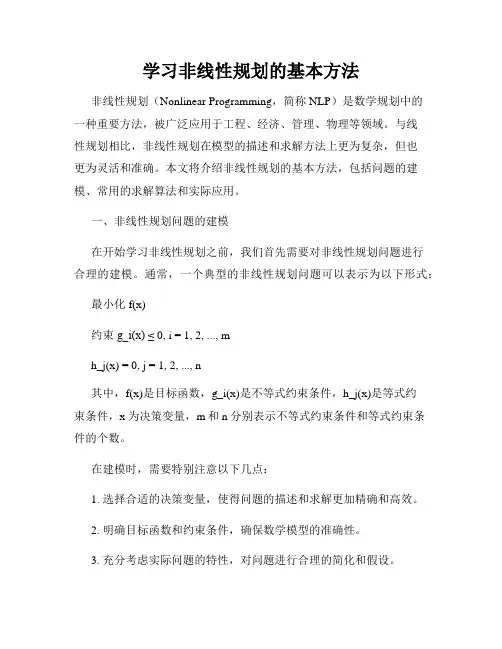 学习非线性规划的基本方法

非线性规划（Nonlinear Programming，简称 NLP）是数学规划中的一种重要方法，被广泛应用于工程、经济、管理、物理等领域。与线性规划相比，非线性规划在模型的描述和求解方法上更为复杂，但也更为灵活和准确。本文将介绍非线性规划的基本方法，包括问题的建模、常用的求解算法和实际应用。

一、非线性规划问题的建模

在开始学习非线性规划之前，我们首先需要对非线性规划问题进行合理的建模。通常，一个典型的非线性规划问题可以表示为以下形式：

最小化 f(x)

约束 g_i(x) ≤ 0, i = 1, 2, ..., m

h_j(x) = 0, j = 1, 2, ..., n

其中，f(x)是目标函数，g_i(x)是不等式约束条件，h_j(x)是等式约束条件，x 为决策变量，m 和 n 分别表示不等式约束条件和等式约束条件的个数。

在建模时，需要特别注意以下几点：

1. 选择合适的决策变量，使得问题的描述和求解更加精确和高效。

2. 明确目标函数和约束条件，确保数学模型的准确性。

3. 充分考虑实际问题的特性，对问题进行合理的简化和假设。